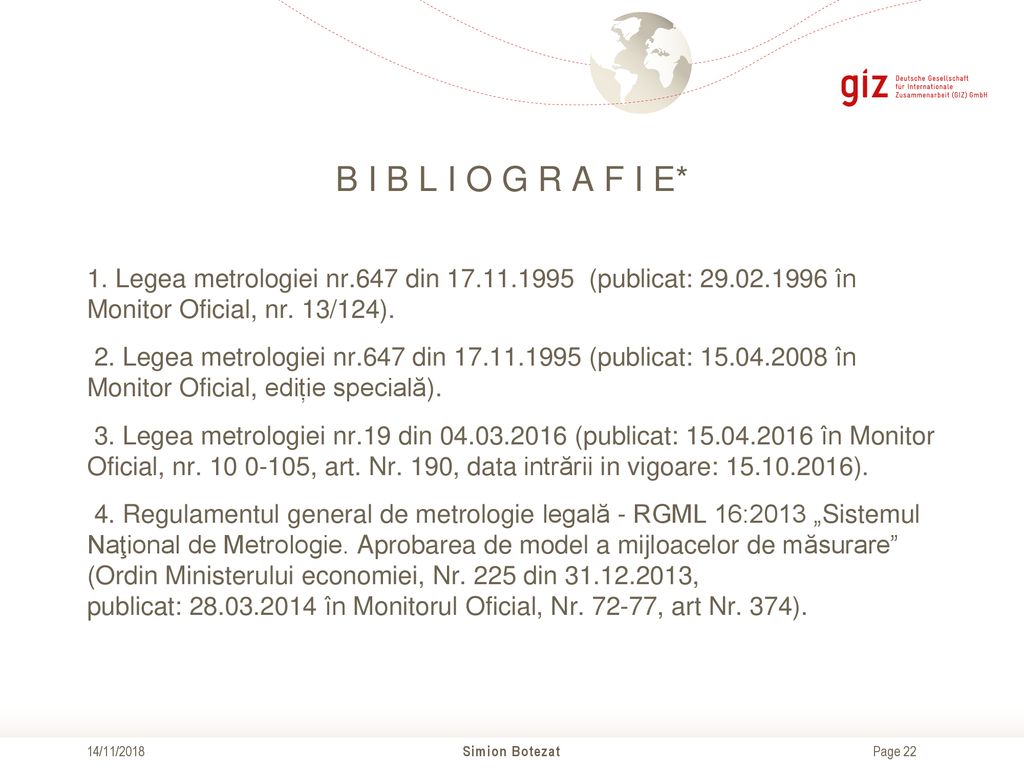 giz Deutsche Gesellschaft für Internationale Zusammenarbeit (GIZ) GmbH

B I B L I O G R A F I E*

1. Legea metrologiei nr.647 din 17.11.1995 (publicat: 29.02.1996 în Monitor Oficial, nr. 13/124).

2. Legea metrologiei nr.647 din 17.11.1995 (publicat: 15.04.2008 în Monitor Oficial, ediție specială).

3. Legea metrologiei nr.19 din 04.03.2016 (publicat: 15.04.2016 în Monitor Oficial, nr. 10 0-105, art. Nr. 190, data intrării in vigoare: 15.10.2016).

4. Regulamentul general de metrologie legală - RGML 16:2013 „Sistemul Naţional de Metrologie. Aprobarea de model a mijloacelor de măsurare” (Ordin Ministerului economiei, Nr. 225 din 31.12.2013, publicat: 28.03.2014 în Monitorul Oficial, Nr. 72-77, art Nr. 374).

14/11/2018 Simion Botezat Page 22